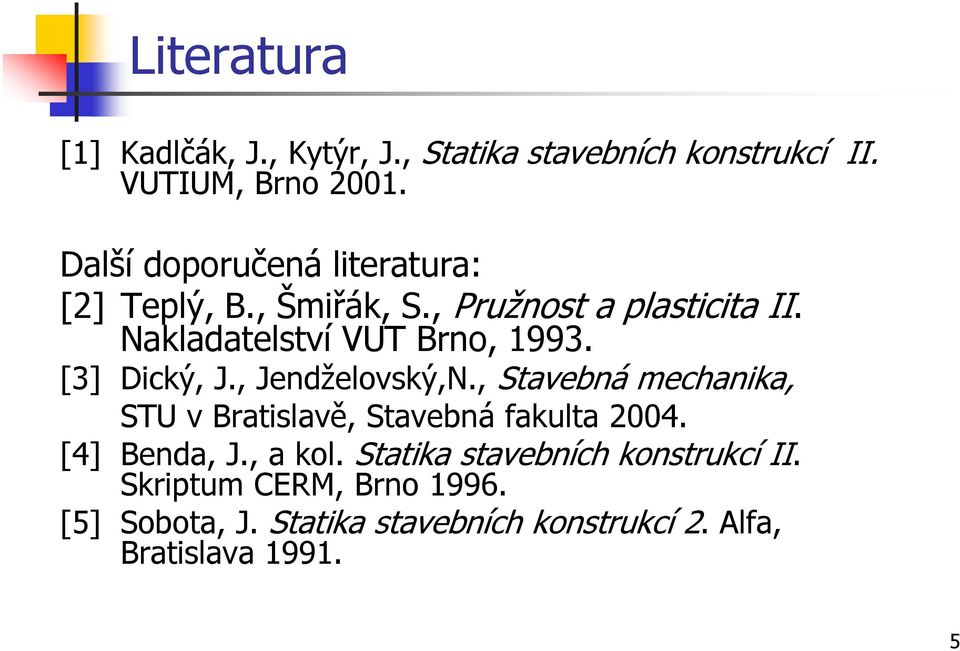 Literatura

[1] Kadlčák, J., Kytýr, J., Statika stavebních konstrukcí II. VUTIUM, Brno 2001.

Další doporučená literatura:

[2] Teplý, B., Šmiřák, S., Pružnost a plasticita II. Nakladatelství VUT Brno, 1993.

[3] Dický, J., Jendželovský,N., Stavebná mechanika, STU v Bratislavě, Stavebná fakulta 2004.

[4] Benda, J., a kol. Statika stavebních konstrukcí II. Skriptum CERM, Brno 1996.

[5] Sobota, J. Statika stavebních konstrukcí 2. Alfa, Bratislava 1991.

5